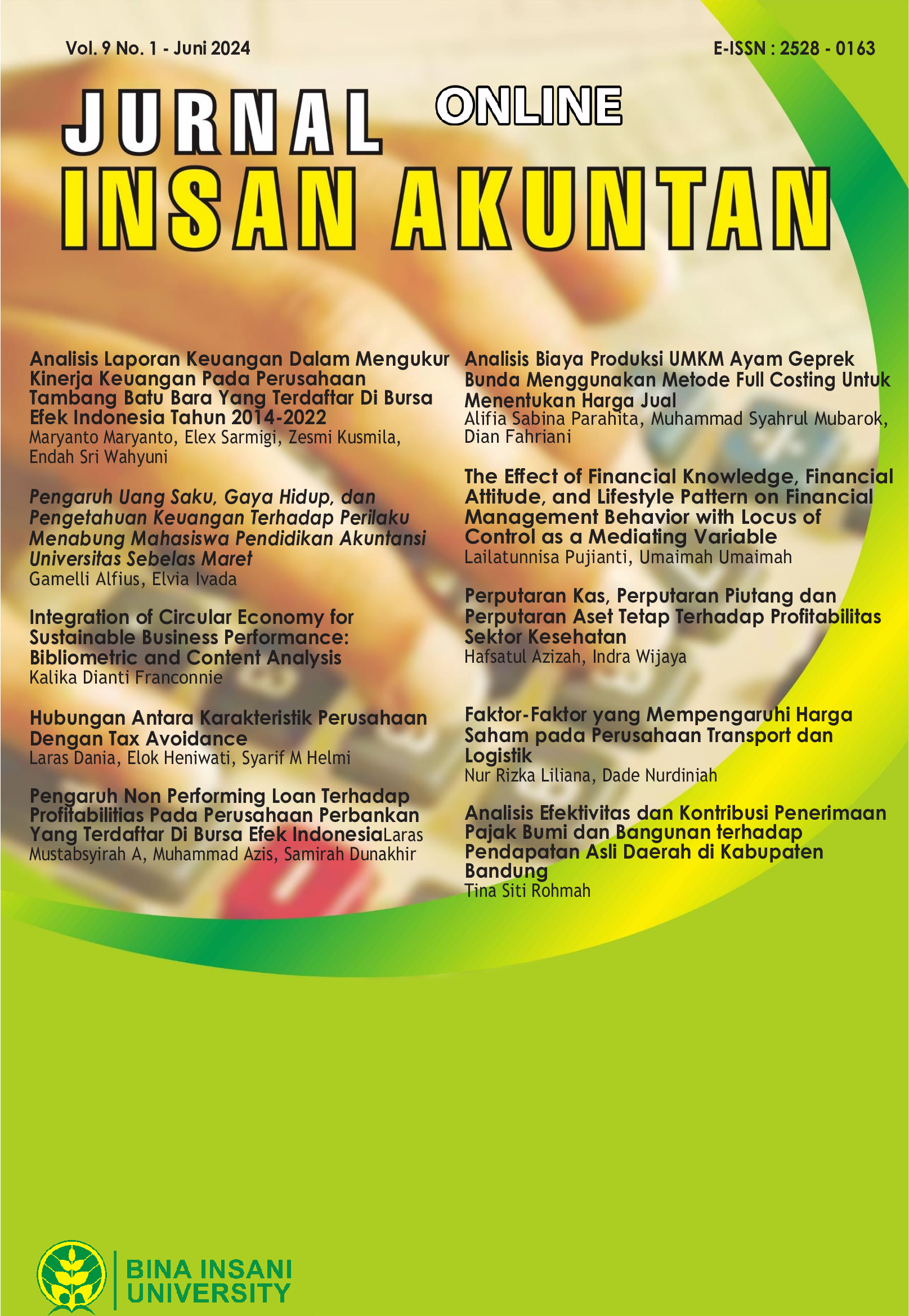 Vol. 9 No. 1 - Juni 2024

E-ISSN : 2528 - 0163

JURNAL ONLINE
INSAN AKUNTAN

Analisis Laporan Keuangan Dalam Mengukur Kinerja Keuangan Pada Perusahaan Tambang Batu Bara Yang Terdaftar Di Bursa Efek Indonesia Tahun 2014-2022
Maryanto Maryanto, Elex Sarmigi, Zesmi Kusmila, Endah Sri Wahyuni

Pengaruh Uang Saku, Gaya Hidup, dan Pengetahuan Keuangan Terhadap Perilaku Menabung Mahasiswa Pendidikan Akuntansi Universitas Sebelas Maret
Gamelli Alfius, Elvia Ivada

Integration of Circular Economy for Sustainable Business Performance: Bibliometric and Content Analysis
Kalika Dianti Franconnie

Hubungan Antara Karakteristik Perusahaan Dengan Tax Avoidance
Laras Dania, Elok Heniwati, Syarif M Helmi

Pengaruh Non Performing Loan Terhadap Profitabilitias Pada Perusahaan Perbankan Yang Terdaftar Di Bursa Efek IndonesiaLaras Mustabsyirah A, Muhammad Azis, Samirah Dunakhir

Analisis Biaya Produksi UMKM Ayam Geprek Bunda Menggunakan Metode Full Costing Untuk Menentukan Harga Jual
Alifia Sabina Parahita, Muhammad Syahrul Mubarok, Dian Fahriani

The Effect of Financial Knowledge, Financial Attitude, and Lifestyle Pattern on Financial Management Behavior with Locus of Control as a Mediating Variable
Lailatunnisa Pujianti, Umaimah Umaimah

Perputaran Kas, Perputaran Piutang dan Perputaran Aset Tetap Terhadap Profitabilitas Sektor Kesehatan
Hafsatul Azizah, Indra Wijaya

Faktor-Faktor yang Mempengaruhi Harga Saham pada Perusahaan Transport dan Logistik
Nur Rizka Liliana, Dade Nurdiniah

Analisis Efektivitas dan Kontribusi Penerimaan Pajak Bumi dan Bangunan terhadap Pendapatan Asli Daerah di Kabupaten Bandung
Tina Siti Rohmah

BINA INSANI UNIVERSITY